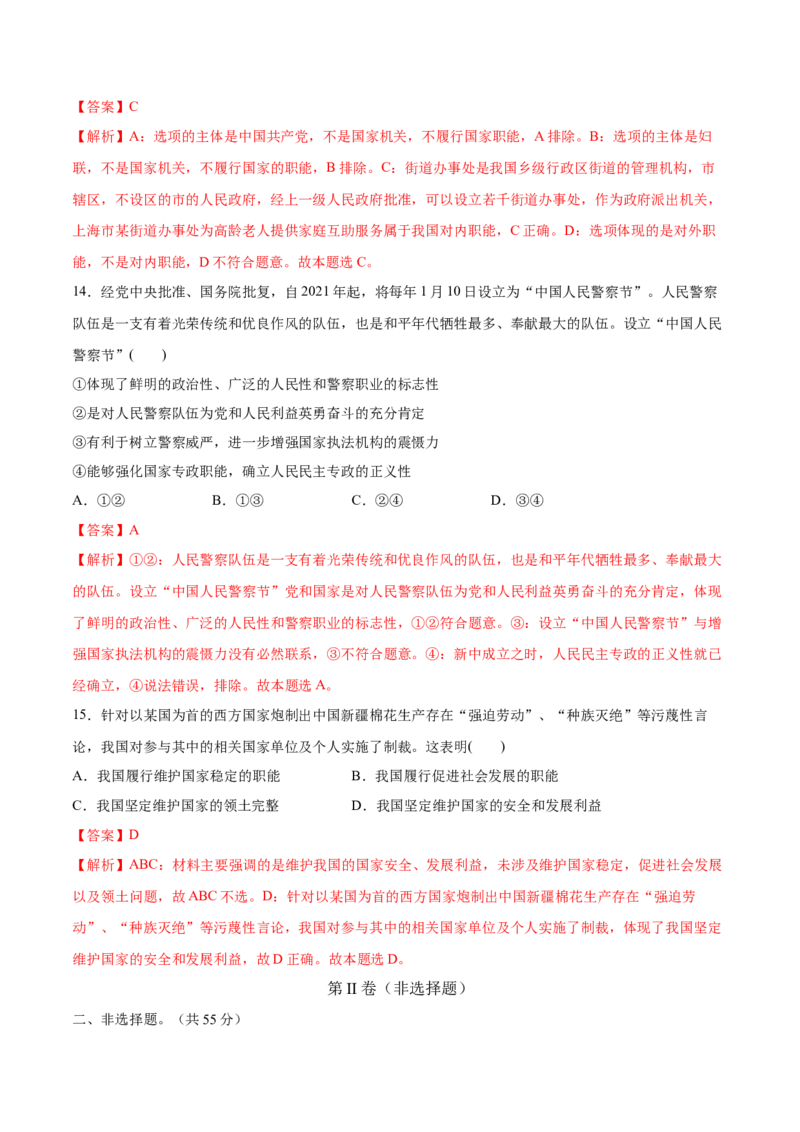 【答案】C

【解析】A：选项的主体是中国共产党，不是国家机关，不履行国家职能，A 排除。B：选项的主体是妇联，不是国家机关，不履行国家的职能，B 排除。C：街道办事处是我国乡级行政区街道的管理机构，市辖区，不设区的市的人民政府，经上一级人民政府批准，可以设立若干街道办事处，作为政府派出机关，上海市某街道办事处为高龄老人提供家庭互助服务属于我国对内职能，C 正确。D：选项体现的是对外职能，不是对内职能，D 不符合题意。故本题选 C。

14．经党中央批准、国务院批复，自 2021 年起，将每年 1 月 10 日设立为“中国人民警察节”。人民警察队伍是一支有着光荣传统和优良作风的队伍，也是和平年代牺牲最多、奉献最大的队伍。设立“中国人民警察节”(　　)

①体现了鲜明的政治性、广泛的人民性和警察职业的标志性

②是对人民警察队伍为党和人民利益英勇奋斗的充分肯定

③有利于树立警察威严，进一步增强国家执法机构的震慑力

④能够强化国家专政职能，确立人民民主专政的正义性

A．①②　　B．①③　　C．②④　　D．③④

【答案】A

【解析】①②：人民警察队伍是一支有着光荣传统和优良作风的队伍，也是和平年代牺牲最多、奉献最大的队伍。设立“中国人民警察节”党和国家是对人民警察队伍为党和人民利益英勇奋斗的充分肯定，体现了鲜明的政治性、广泛的人民性和警察职业的标志性，①②符合题意。③：设立“中国人民警察节”与增强国家执法机构的震慑力没有必然联系，③不符合题意。④：新中成立之时，人民民主专政的正义性就已经确立，④说法错误，排除。故本题选 A。

15．针对以某国为首的西方国家炮制出中国新疆棉花生产存在“强迫劳动”、“种族灭绝”等污蔑性言论，我国对参与其中的相关国家单位及个人实施了制裁。这表明(　　)

A．我国履行维护国家稳定的职能　　B．我国履行促进社会发展的职能

C．我国坚定维护国家的领土完整　　D．我国坚定维护国家的安全和发展利益

【答案】D

【解析】ABC：材料主要强调的是维护我国的国家安全、发展利益，未涉及维护国家稳定，促进社会发展以及领土问题，故 ABC 不选。D：针对以某国为首的西方国家炮制出中国新疆棉花生产存在“强迫劳动”、“种族灭绝”等污蔑性言论，我国对参与其中的相关国家单位及个人实施了制裁，体现了我国坚定维护国家的安全和发展利益，故 D 正确。故本题选 D。

第 II 卷（非选择题）

二、非选择题。（共 55 分）